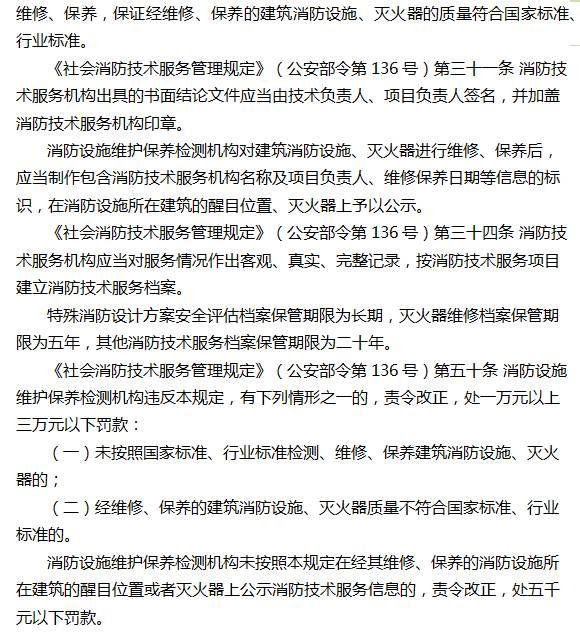 维修、保养，保证经维修、保养的建筑消防设施、灭火器的质量符合国家标准、行业标准。

《社会消防技术服务管理规定》（公安部令第 136 号）第三十一条 消防技术服务机构出具的书面结论文件应当由技术负责人、项目负责人签名，并加盖消防技术服务机构印章。

消防设施维护保养检测机构对建筑消防设施、灭火器进行维修、保养后，应当制作包含消防技术服务机构名称及项目负责人、维修保养日期等信息的标识，在消防设施所在建筑的醒目位置、灭火器上予以公示。

《社会消防技术服务管理规定》（公安部令第 136 号）第三十四条 消防技术服务机构应当对服务情况作出客观、真实、完整记录，按消防技术服务项目建立消防技术服务档案。

特殊消防设计方案安全评估档案保管期限为长期，灭火器维修档案保管期限为五年，其他消防技术服务档案保管期限为二十年。

《社会消防技术服务管理规定》（公安部令第 136 号）第五十条 消防设施维护保养检测机构违反本规定，有下列情形之一的，责令改正，处一万元以上三万元以下罚款：

（一）未按照国家标准、行业标准检测、维修、保养建筑消防设施、灭火器的；

（二）经维修、保养的建筑消防设施、灭火器质量不符合国家标准、行业标准的。

消防设施维护保养检测机构未按照本规定在经其维修、保养的消防设施所在建筑的醒目位置或者灭火器上公示消防技术服务信息的，责令改正，处五千元以下罚款。